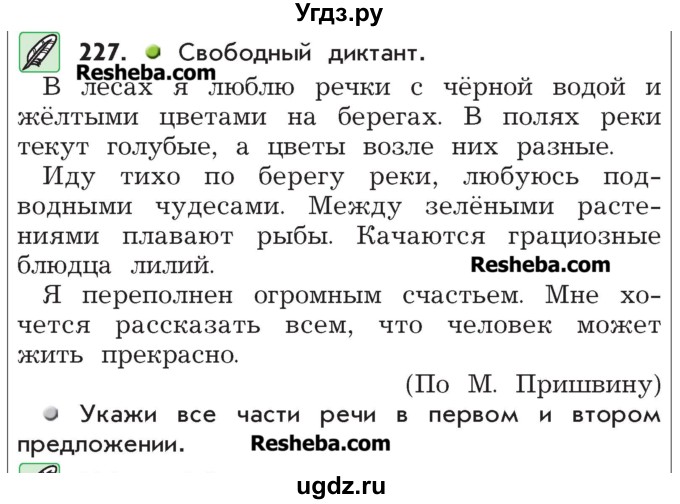 Угдз.ру

227. Свободный диктант.

Resheba.com

В лесах я люблю речки с чёрной водой и жёлтыми цветами на берегах. В полях реки текут голубые, а цветы возле них разные.

Иду тихо по берегу реки, любуюсь подводными чудесами. Между зелёными растениями плавают рыбы. Качаются грациозные блюдца лилий.

Resheba.com

Я переполнен огромным счастьем. Мне хочется рассказать всем, что человек может жить прекрасно.

(По М. Пришвину)

Укажи все части речи в первом и втором предложении.

Resheba.com

ugdz.ru